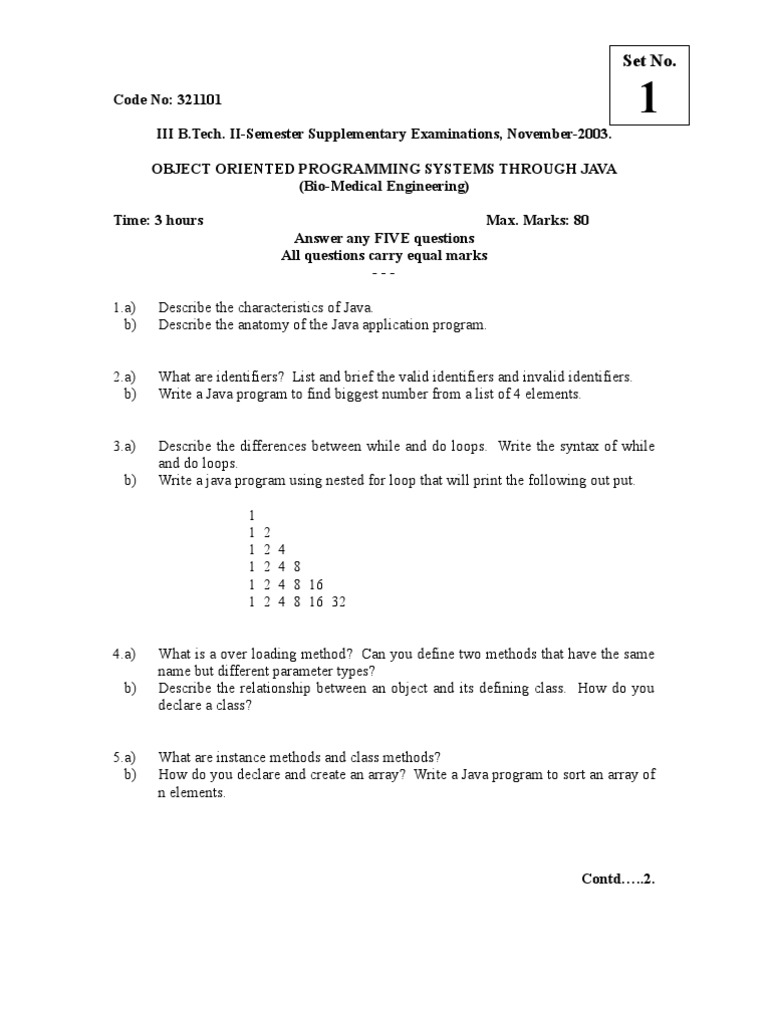 Set No.
1

Code No: 321101

III B.Tech. II-Semester Supplementary Examinations, November-2003.

OBJECT ORIENTED PROGRAMMING SYSTEMS THROUGH JAVA
(Bio-Medical Engineering)

Time: 3 hours Max. Marks: 80

Answer any FIVE questions
All questions carry equal marks
- - -

1.a) Describe the characteristics of Java.
b) Describe the anatomy of the Java application program.

2.a) What are identifiers? List and brief the valid identifiers and invalid identifiers.
b) Write a Java program to find biggest number from a list of 4 elements.

3.a) Describe the differences between while and do loops. Write the syntax of while and do loops.
b) Write a java program using nested for loop that will print the following out put.

1
1 2
1 2 4
1 2 4 8
1 2 4 8 16
1 2 4 8 16 32

4.a) What is a over loading method? Can you define two methods that have the same name but different parameter types?
b) Describe the relationship between an object and its defining class. How do you declare a class?

5.a) What are instance methods and class methods?
b) How do you declare and create an array? Write a Java program to sort an array of n elements.

Contd…..2.